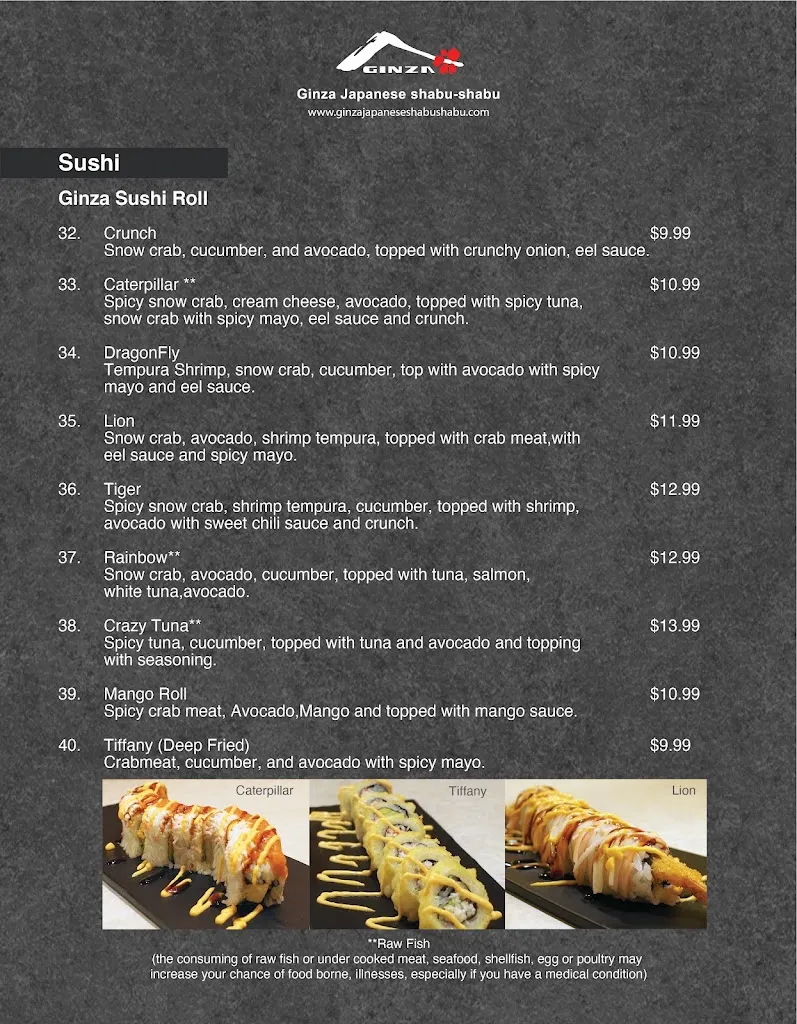 GINZA

Ginza Japanese shabu-shabu
www.ginzajapaneseshabushabu.com

Sushi

Ginza Sushi Roll

32. Crunch $9.99
Snow crab, cucumber, and avocado, topped with crunchy onion, eel sauce.

33. Caterpillar ** $10.99
Spicy snow crab, cream cheese, avocado, topped with spicy tuna, snow crab with spicy mayo, eel sauce and crunch.

34. DragonFly $10.99
Tempura Shrimp, snow crab, cucumber, top with avocado with spicy mayo and eel sauce.

35. Lion $11.99
Snow crab, avocado, shrimp tempura, topped with crab meat,with eel sauce and spicy mayo.

36. Tiger $12.99
Spicy snow crab, shrimp tempura, cucumber, topped with shrimp, avocado with sweet chili sauce and crunch.

37. Rainbow** $12.99
Snow crab, avocado, cucumber, topped with tuna, salmon, white tuna,avocado.

38. Crazy Tuna** $13.99
Spicy tuna, cucumber, topped with tuna and avocado and topping with seasoning.

39. Mango Roll $10.99
Spicy crab meat, Avocado,Mango and topped with mango sauce.

40. Tiffany (Deep Fried) $9.99
Crabmeat, cucumber, and avocado with spicy mayo.

Caterpillar

Tiffany

Lion

**Raw Fish
(the consuming of raw fish or under cooked meat, seafood, shellfish, egg or poultry may increase your chance of food borne, illnesses, especially if you have a medical condition)